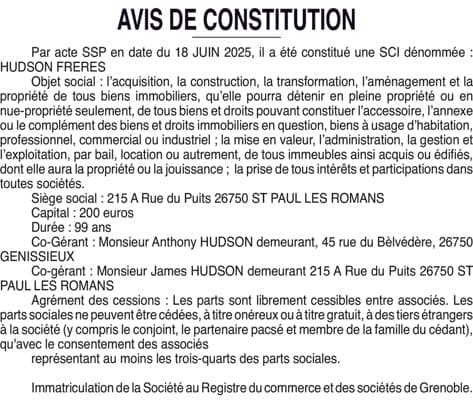 AVIS DE CONSTITUTION

Par acte SSP en date du 18 JUIN 2025, il a été constitué une SCI dénommée : HUDSON FRERES

Objet social : l'acquisition, la construction, la transformation, l'aménagement et la propriété de tous biens immobiliers, qu'elle pourra détenir en pleine propriété ou en nue-propriété seulement, de tous biens et droits pouvant constituer l'accessoire, l'annexe ou le complément des biens et droits immobiliers en question, biens à usage d'habitation, professionnel, commercial ou industriel ; la mise en valeur, l'administration, la gestion et l'exploitation, par bail, location ou autrement, de tous immeubles ainsi acquis ou édifiés, dont elle aura la propriété ou la jouissance ; la prise de tous intérêts et participations dans toutes sociétés.

Siège social : 215 A Rue du Puits 26750 ST PAUL LES ROMANS

Capital : 200 euros

Durée : 99 ans

Co-Gérant : Monsieur Anthony HUDSON demeurant, 45 rue du Bèlvédère, 26750 GENISSIEUX

Co-gérant : Monsieur James HUDSON demeurant 215 A Rue du Puits 26750 ST PAUL LES ROMANS

Agrément des cessions : Les parts sont librement cessibles entre associés. Les parts sociales ne peuvent être cédées, à titre onéreux ou à titre gratuit, à des tiers étrangers à la société (y compris le conjoint, le partenaire pacsé et membre de la famille du cédant), qu'avec le consentement des associés

représentant au moins les trois-quarts des parts sociales.

Immatriculation de la Société au Registre du commerce et des sociétés de Grenoble.